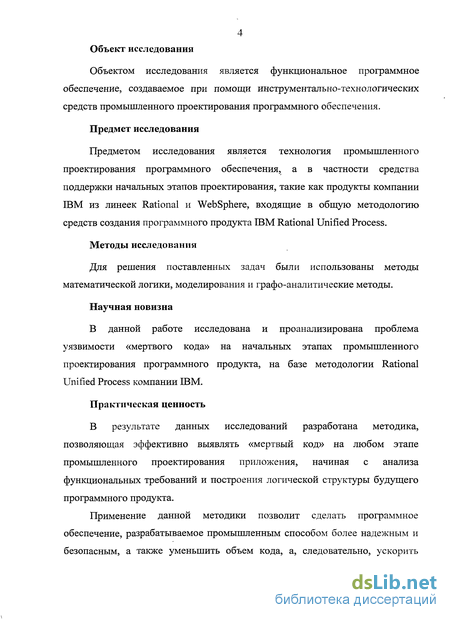 4

Объект исследования

Объектом исследования является функциональное программное обеспечение, создаваемое при помощи инструментально-технологических средств промышленного проектирования программного обеспечения.

Предмет исследования

Предметом исследования является технология промышленного проектирования программного обеспечения, а в частности средства поддержки начальных этапов проектирования, такие как продукты компании IBM из линеек Rational и WebSphere, входящие в общую методологию средств создания программного продукта IBM Rational Unified Process.

Методы исследования

Для решения поставленных задач были использованы методы математической логики, моделирования и графо-аналитические методы.

Научная новизна

В данной работе исследована и проанализирована проблема уязвимости «мертвого кода» на начальных этапах промышленного проектирования программного продукта, на базе методологии Rational Unified Process компании IBM.

Практическая ценность

В результате данных исследований разработана методика, позволяющая эффективно выявлять «мертвый код» на любом этапе промышленного проектирования приложения, начиная с анализа функциональных требований и построения логической структуры будущего программного продукта.

Применение данной методики позволит сделать программное обеспечение, разрабатываемое промышленным способом более надежным и безопасным, а также уменьшить объем кода, а, следовательно, ускорить

dsLib.net
библиотека диссертаций